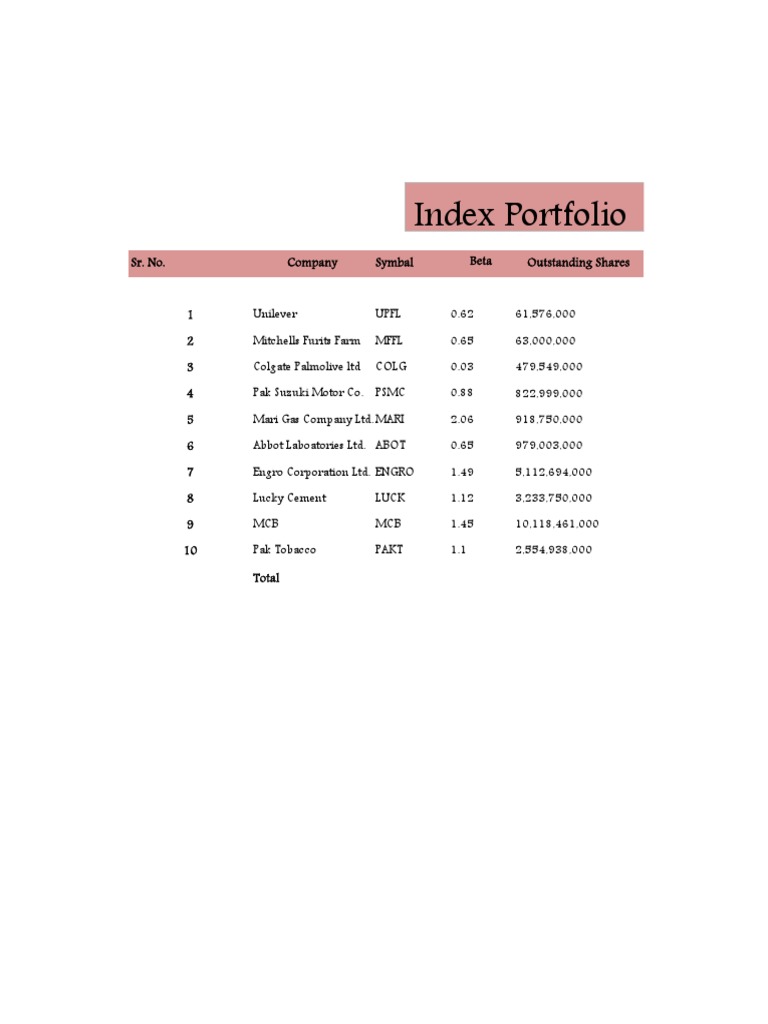 Index Portfolio

| Sr. No. | Company | Symbal | Beta | Outstanding Shares |
|---|---|---|---|---|
| 1 | Unilever | UPFL | 0.62 | 61,576,000 |
| 2 | Mitchells Furits Farm | MFFL | 0.65 | 63,000,000 |
| 3 | Colgate Palmolive ltd | COLG | 0.03 | 479,549,000 |
| 4 | Pak Suzuki Motor Co. | PSMC | 0.88 | 822,999,000 |
| 5 | Mari Gas Company Ltd. | MARI | 2.06 | 918,750,000 |
| 6 | Abbot Laboatories Ltd. | ABOT | 0.65 | 979,003,000 |
| 7 | Engro Corporation Ltd. | ENGRO | 1.49 | 5,112,694,000 |
| 8 | Lucky Cement | LUCK | 1.12 | 3,233,750,000 |
| 9 | MCB | MCB | 1.45 | 10,118,461,000 |
| 10 | Pak Tobacco | PAKT | 1.1 | 2,554,938,000 |
| | Total | | | |